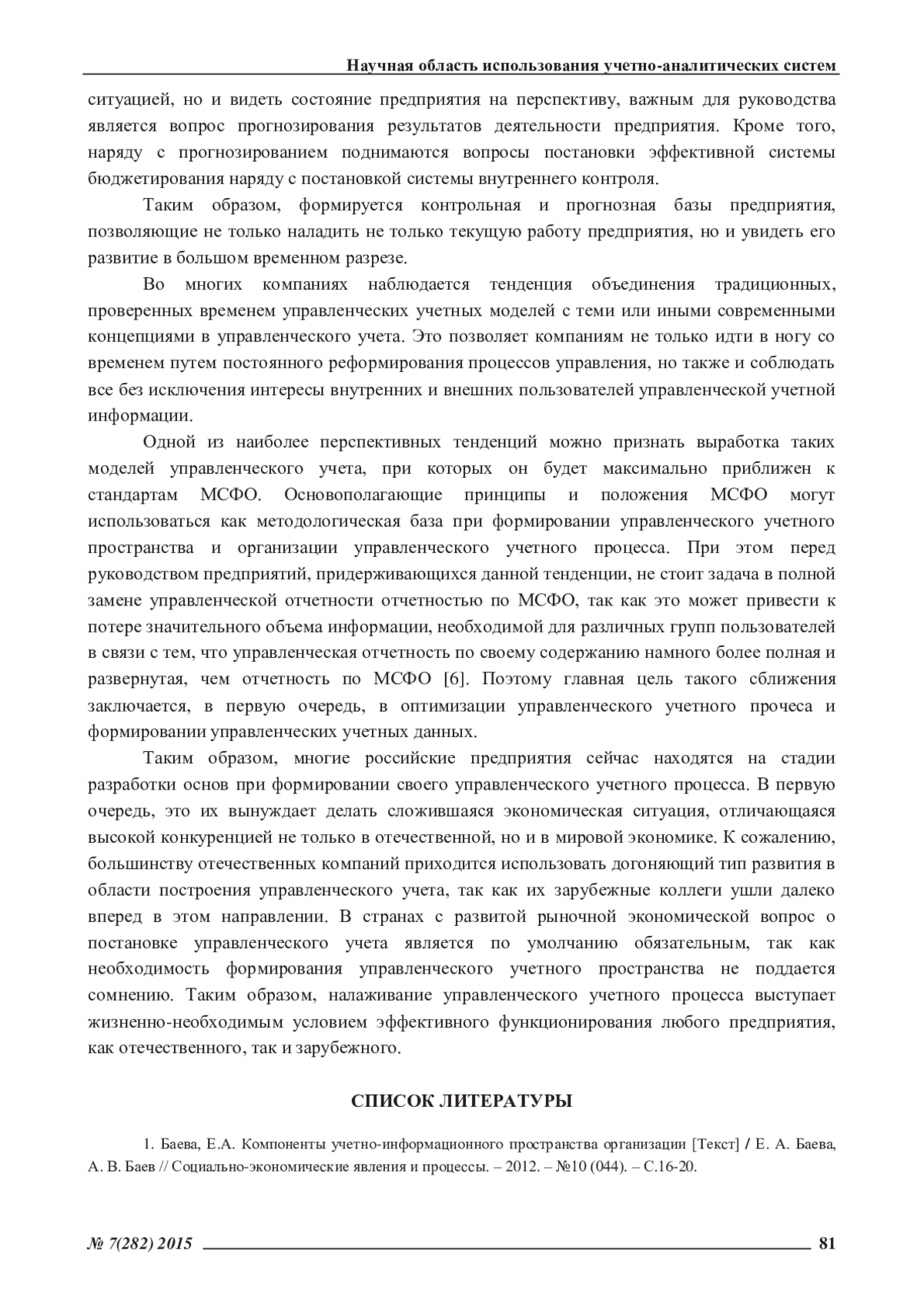 Научная область использования учетно-аналитических систем

ситуацией, но и видеть состояние предприятия на перспективу, важным для руководства является вопрос прогнозирования результатов деятельности предприятия. Кроме того, наряду с прогнозированием поднимаются вопросы постановки эффективной системы бюджетирования наряду с постановкой системы внутреннего контроля.

Таким образом, формируется контрольная и прогнозная базы предприятия, позволяющие не только наладить не только текущую работу предприятия, но и увидеть его развитие в большом временном разрезе.

Во многих компаниях наблюдается тенденция объединения традиционных, проверенных временем управленческих учетных моделей с теми или иными современными концепциями в управленческого учета. Это позволяет компаниям не только идти в ногу со временем путем постоянного реформирования процессов управления, но также и соблюдать все без исключения интересы внутренних и внешних пользователей управленческой учетной информации.

Одной из наиболее перспективных тенденций можно признать выработка таких моделей управленческого учета, при которых он будет максимально приближен к стандартам МСФО. Основополагающие принципы и положения МСФО могут использоваться как методологическая база при формировании управленческого учетного пространства и организации управленческого учетного процесса. При этом перед руководством предприятий, придерживающихся данной тенденции, не стоит задача в полной замене управленческой отчетности отчетностью по МСФО, так как это может привести к потере значительного объема информации, необходимой для различных групп пользователей в связи с тем, что управленческая отчетность по своему содержанию намного более полная и развернутая, чем отчетность по МСФО [6]. Поэтому главная цель такого сближения заключается, в первую очередь, в оптимизации управленческого учетного прочеса и формировании управленческих учетных данных.

Таким образом, многие российские предприятия сейчас находятся на стадии разработки основ при формировании своего управленческого учетного процесса. В первую очередь, это их вынуждает делать сложившаяся экономическая ситуация, отличающаяся высокой конкуренцией не только в отечественной, но и в мировой экономике. К сожалению, большинству отечественных компаний приходится использовать догоняющий тип развития в области построения управленческого учета, так как их зарубежные коллеги ушли далеко вперед в этом направлении. В странах с развитой рыночной экономической вопрос о постановке управленческого учета является по умолчанию обязательным, так как необходимость формирования управленческого учетного пространства не поддается сомнению. Таким образом, налаживание управленческого учетного процесса выступает жизненно-необходимым условием эффективного функционирования любого предприятия, как отечественного, так и зарубежного.

СПИСОК ЛИТЕРАТУРЫ

1. Баева, Е.А. Компоненты учетно-информационного пространства организации [Текст] / Е. А. Баева, А. В. Баев // Социально-экономические явления и процессы. – 2012. – №10 (044). – С.16-20.

№ 7(282) 2015 81